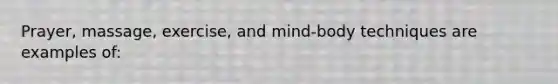 Prayer, massage, exercise, and mind-body techniques are examples of: